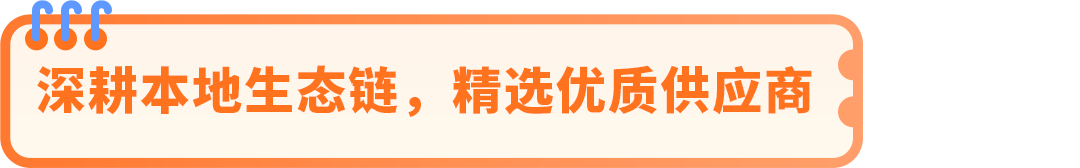 深耕本地生态链，精选优质供应商